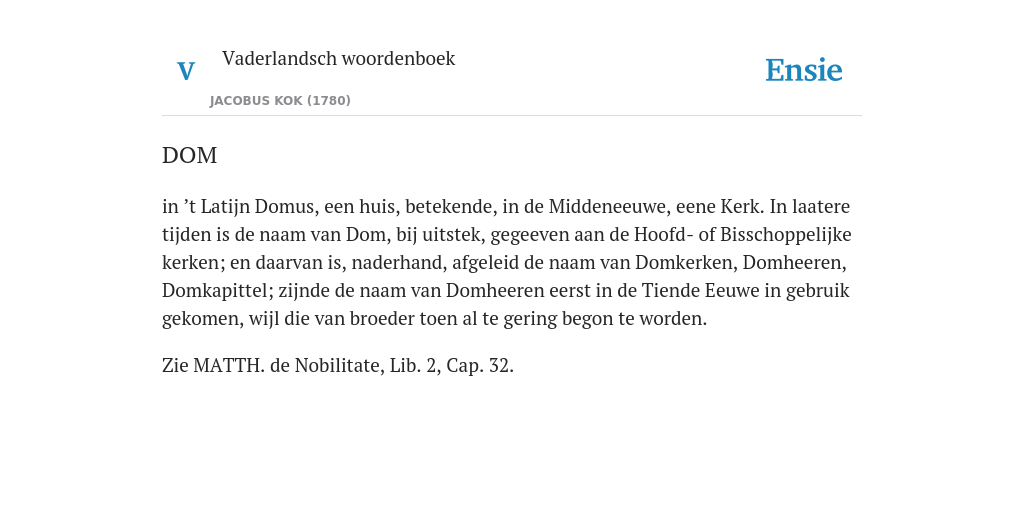 V

Vaderlandsch woordenboek

JACOBUS KOK (1780)

Ensie

DOM

in ’t Latijn Domus, een huis, betekende, in de Middeneeuwe, eene Kerk. In laatere tijden is de naam van Dom, bij uitstek, gegeeven aan de Hoofd- of Bisschoppelijke kerken; en daarvan is, naderhand, afgeleid de naam van Domkerken, Domheeren, Domkapittel; zijnde de naam van Domheeren eerst in de Tiende Eeuwe in gebruik gekomen, wijl die van broeder toen al te gering begon te worden.

Zie MATTH. de Nobilitate, Lib. 2, Cap. 32.